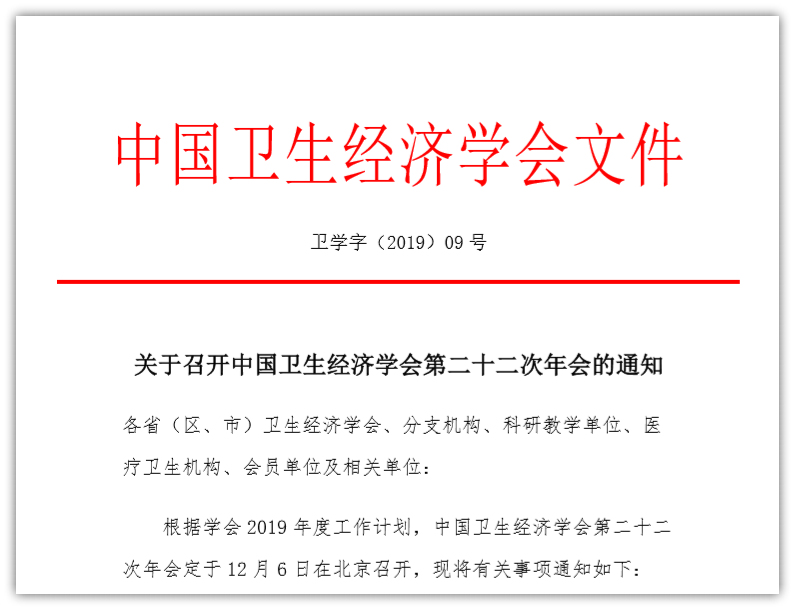 中国卫生经济学会文件

卫学字（2019）09号

关于召开中国卫生经济学会第二十二次年会的通知

各省（区、市）卫生经济学会、分支机构、科研教学单位、医疗卫生机构、会员单位及相关单位：

根据学会2019年度工作计划，中国卫生经济学会第二十二次年会定于12月6日在北京召开，现将有关事项通知如下：